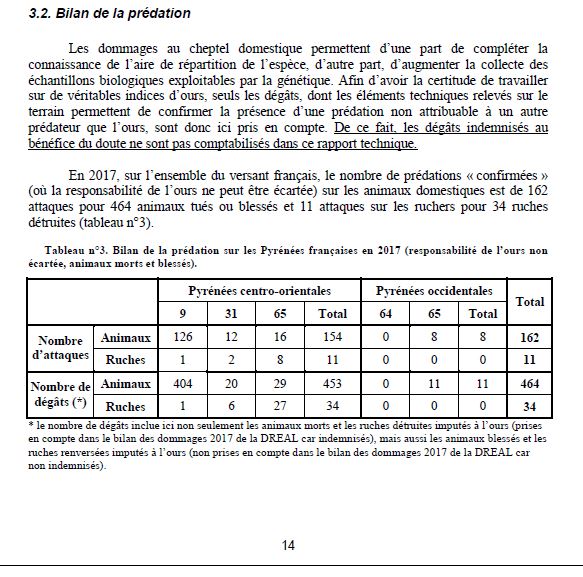 3.2. Bilan de la prédation

Les dommages au cheptel domestique permettent d'une part de compléter la connaissance de l'aire de répartition de l'espèce, d'autre part, d'augmenter la collecte des échantillons biologiques exploitables par la génétique. Afin d'avoir la certitude de travailler sur de véritables indices d'ours, seuls les dégâts, dont les éléments techniques relevés sur le terrain permettent de confirmer la présence d'une prédation non attribuable à un autre prédateur que l'ours, sont donc ici pris en compte. De ce fait, les dégâts indemnisés au bénéfice du doute ne sont pas comptabilisés dans ce rapport technique.

En 2017, sur l'ensemble du versant français, le nombre de prédations « confirmées » (où la responsabilité de l'ours ne peut être écartée) sur les animaux domestiques est de 162 attaques pour 464 animaux tués ou blessés et 11 attaques sur les ruchers pour 34 ruches détruites (tableau n°3).

Tableau n°3. Bilan de la prédation sur les Pyrénées françaises en 2017 (responsabilité de l'ours non écartée, animaux morts et blessés).

| | | Pyrénées centro-orientales | | | | Pyrénées occidentales | | | Total |
|---|---|---|---|---|---|---|---|---|---|
| | | 9 | 31 | 65 | Total | 64 | 65 | Total | |
| Nombre d'attaques | Animaux | 126 | 12 | 16 | 154 | 0 | 8 | 8 | 162 |
| | Ruches | 1 | 2 | 8 | 11 | 0 | 0 | 0 | 11 |
| Nombre de dégâts (*) | Animaux | 404 | 20 | 29 | 453 | 0 | 11 | 11 | 464 |
| | Ruches | 1 | 6 | 27 | 34 | 0 | 0 | 0 | 34 |

* le nombre de dégâts inclue ici non seulement les animaux morts et les ruches détruites imputés à l'ours (prises en compte dans le bilan des dommages 2017 de la DREAL car indemnisés), mais aussi les animaux blessés et les ruches renversées imputés à l'ours (non prises en compte dans le bilan des dommages 2017 de la DREAL car non indemnisés).

14